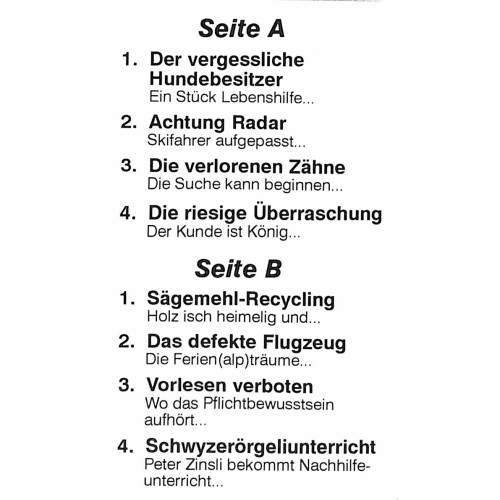 Seite A

1. Der vergessliche Hundebesitzer
Ein Stück Lebenshilfe...

2. Achtung Radar
Skifahrer aufgepasst...

3. Die verlorenen Zähne
Die Suche kann beginnen...

4. Die riesige Überraschung
Der Kunde ist König...

Seite B

1. Sägemehl-Recycling
Holz isch heimelig und...

2. Das defekte Flugzeug
Die Ferien(alp)träume...

3. Vorlesen verboten
Wo das Pflichtbewusstsein aufhört...

4. Schwyzerörgeliunterricht
Peter Zinsli bekommt Nachhilfeunterricht...